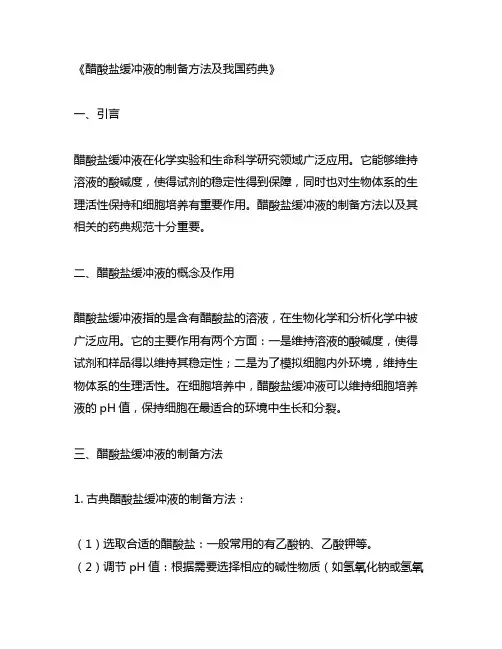 《醋酸盐缓冲液的制备方法及我国药典》

一、引言

醋酸盐缓冲液在化学实验和生命科学研究领域广泛应用。它能够维持溶液的酸碱度，使得试剂的稳定性得到保障，同时也对生物体系的生理活性保持和细胞培养有重要作用。醋酸盐缓冲液的制备方法以及其相关的药典规范十分重要。

二、醋酸盐缓冲液的概念及作用

醋酸盐缓冲液指的是含有醋酸盐的溶液，在生物化学和分析化学中被广泛应用。它的主要作用有两个方面：一是维持溶液的酸碱度，使得试剂和样品得以维持其稳定性；二是为了模拟细胞内外环境，维持生物体系的生理活性。在细胞培养中，醋酸盐缓冲液可以维持细胞培养液的 pH 值，保持细胞在最适合的环境中生长和分裂。

三、醋酸盐缓冲液的制备方法

1. 古典醋酸盐缓冲液的制备方法：

（1）选取合适的醋酸盐：一般常用的有乙酸钠、乙酸钾等。
（2）调节 pH 值：根据需要选择相应的碱性物质（如氢氧化钠或氢氧